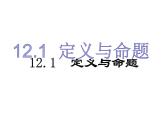 12.1 定义与命题

12.1 定义与命题